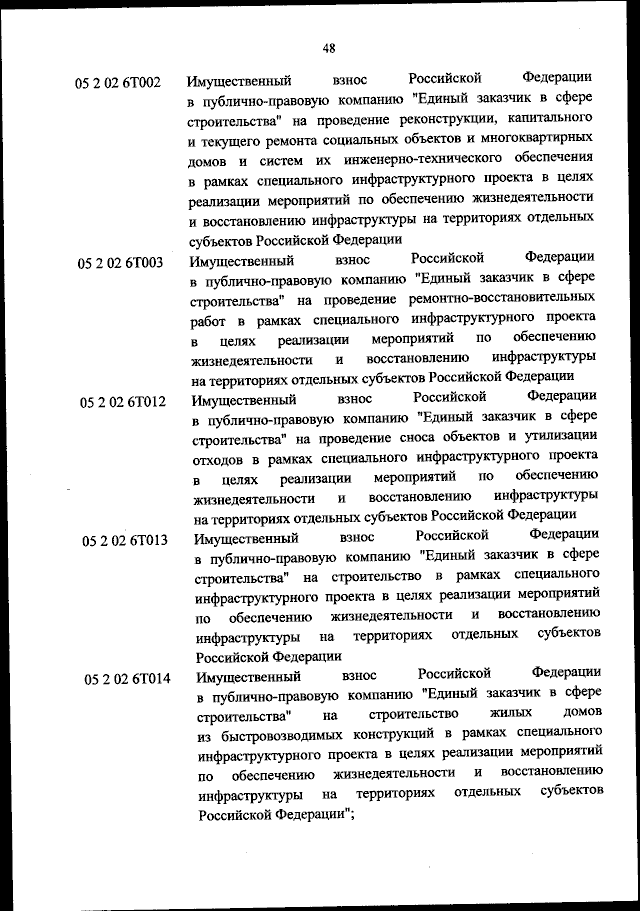 48

05 2 02 6Т002 Имущественный взнос Российской Федерации в публично-правовую компанию "Единый заказчик в сфере строительства" на проведение реконструкции, капитального и текущего ремонта социальных объектов и многоквартирных домов и систем их инженерно-технического обеспечения в рамках специального инфраструктурного проекта в целях реализации мероприятий по обеспечению жизнедеятельности и восстановлению инфраструктуры на территориях отдельных субъектов Российской Федерации

05 2 02 6Т003 Имущественный взнос Российской Федерации в публично-правовую компанию "Единый заказчик в сфере строительства" на проведение ремонтно-восстановительных работ в рамках специального инфраструктурного проекта в целях реализации мероприятий по обеспечению жизнедеятельности и восстановлению инфраструктуры на территориях отдельных субъектов Российской Федерации

05 2 02 6Т012 Имущественный взнос Российской Федерации в публично-правовую компанию "Единый заказчик в сфере строительства" на проведение сноса объектов и утилизации отходов в рамках специального инфраструктурного проекта в целях реализации мероприятий по обеспечению жизнедеятельности и восстановлению инфраструктуры на территориях отдельных субъектов Российской Федерации

05 2 02 6Т013 Имущественный взнос Российской Федерации в публично-правовую компанию "Единый заказчик в сфере строительства" на строительство в рамках специального инфраструктурного проекта в целях реализации мероприятий по обеспечению жизнедеятельности и восстановлению инфраструктуры на территориях отдельных субъектов Российской Федерации

05 2 02 6Т014 Имущественный взнос Российской Федерации в публично-правовую компанию "Единый заказчик в сфере строительства" на строительство жилых домов из быстровозводимых конструкций в рамках специального инфраструктурного проекта в целях реализации мероприятий по обеспечению жизнедеятельности и восстановлению инфраструктуры на территориях отдельных субъектов Российской Федерации";